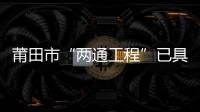 莆田市“两通工程”已具